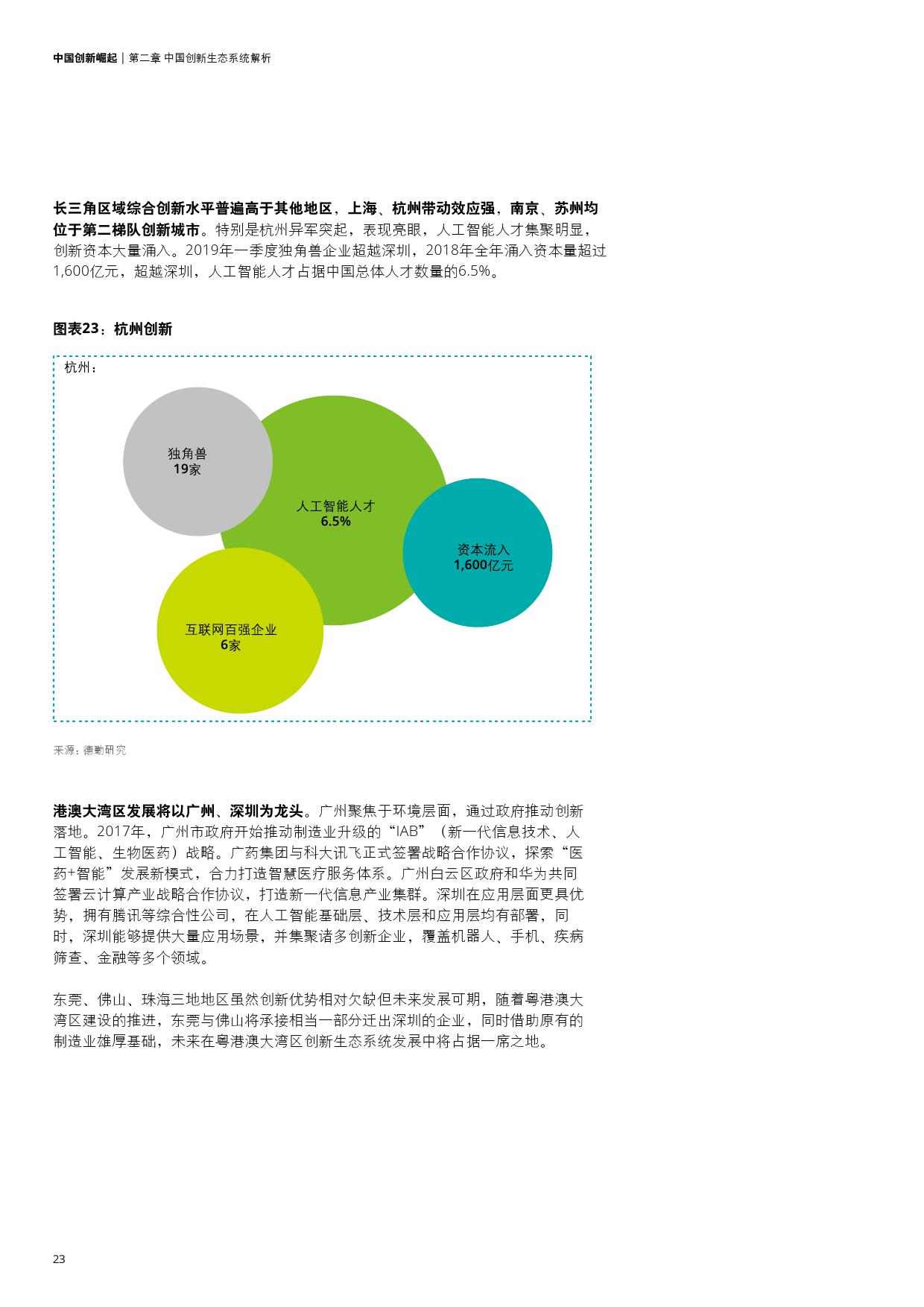 中国创新崛起 | 第二章 中国创新生态系统解析

长三角区域综合创新水平普遍高于其他地区，上海、杭州带动效应强，南京、苏州均位于第二梯队创新城市。特别是杭州异军突起，表现亮眼，人工智能人才集聚明显，创新资本大量涌入。2019年一季度独角兽企业超越深圳，2018年全年涌入资本量超过1,600亿元，超越深圳，人工智能人才占据中国总体人才数量的6.5%。

图表23：杭州创新

杭州：

独角兽
19家

人工智能人才
6.5%

资本流入
1,600亿元

互联网百强企业
6家

来源：德勤研究

港澳大湾区发展将以广州、深圳为龙头。广州聚焦于环境层面，通过政府推动创新落地。2017年，广州市政府开始推动制造业升级的“IAB”（新一代信息技术、人工智能、生物医药）战略。广药集团与科大讯飞正式签署战略合作协议，探索“医药+智能”发展新模式，合力打造智慧医疗服务体系。广州白云区政府和华为共同签署云计算产业战略合作协议，打造新一代信息产业集群。深圳在应用层面更具优势，拥有腾讯等综合性公司，在人工智能基础层、技术层和应用层均有部署，同时，深圳能够提供大量应用场景，并集聚诸多创新企业，覆盖机器人、手机、疾病筛查、金融等多个领域。

东莞、佛山、珠海三地地区虽然创新优势相对欠缺但未来发展可期，随着粤港澳大湾区建设的推进，东莞与佛山将承接相当一部分迁出深圳的企业，同时借助原有的制造业雄厚基础，未来在粤港澳大湾区创新生态系统发展中将占据一席之地。

23